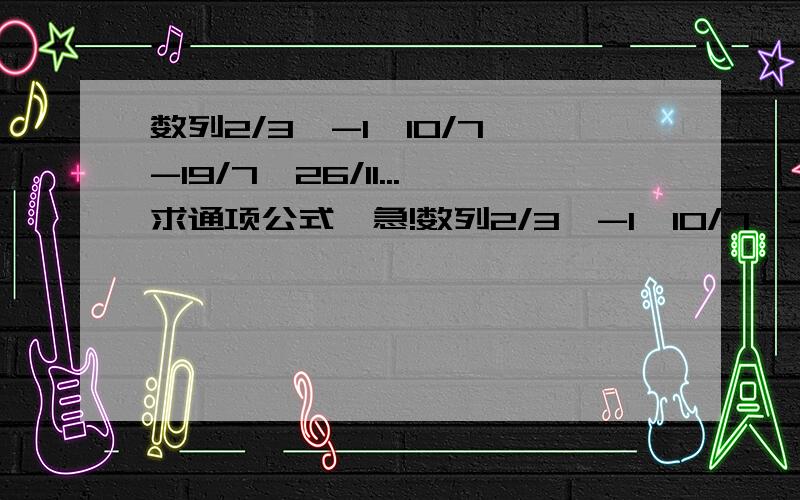 数列2/3,-1,10/7,-19/7,26/11...求通项公式,急!数列2/3,-1,10/7,